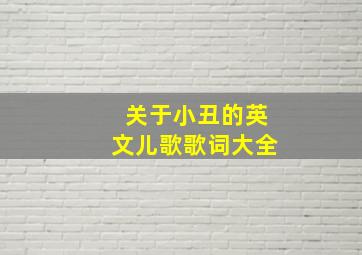 关于小丑的英文儿歌歌词大全